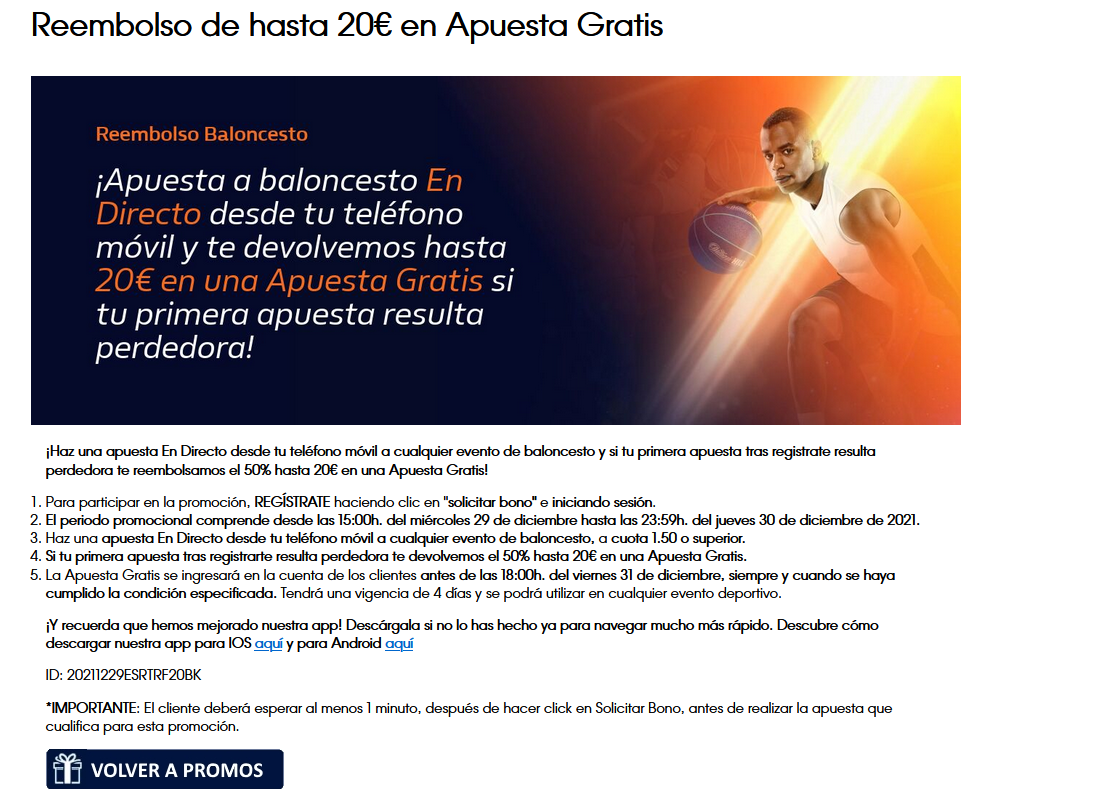 Reembolso de hasta 20€ en Apuesta Gratis

Reembolso Baloncesto

¡Apuesta a baloncesto En Directo desde tu teléfono móvil y te devolvemos hasta 20€ en una Apuesta Gratis si tu primera apuesta resulta perdedora!

¡Haz una apuesta En Directo desde tu teléfono móvil a cualquier evento de baloncesto y si tu primera apuesta tras registrate resulta perdedora te reembolsamos el 50% hasta 20€ en una Apuesta Gratis!

1. Para participar en la promoción, REGÍSTRATE haciendo clic en "solicitar bono" e iniciando sesión.
2. El periodo promocional comprende desde las 15:00h. del miércoles 29 de diciembre hasta las 23:59h. del jueves 30 de diciembre de 2021.
3. Haz una apuesta En Directo desde tu teléfono móvil a cualquier evento de baloncesto, a cuota 1.50 o superior.
4. Si tu primera apuesta tras registrarte resulta perdedora te devolvemos el 50% hasta 20€ en una Apuesta Gratis.
5. La Apuesta Gratis se ingresará en la cuenta de los clientes antes de las 18:00h. del viernes 31 de diciembre, siempre y cuando se haya cumplido la condición especificada. Tendrá una vigencia de 4 días y se podrá utilizar en cualquier evento deportivo.

¡Y recuerda que hemos mejorado nuestra app! Descárgala si no lo has hecho ya para navegar mucho más rápido. Descubre cómo descargar nuestra app para IOS aquí y para Android aquí

ID: 20211229ESRTRF20BK

*IMPORTANTE: El cliente deberá esperar al menos 1 minuto, después de hacer click en Solicitar Bono, antes de realizar la apuesta que cualifica para esta promoción.

VOLVER A PROMOS